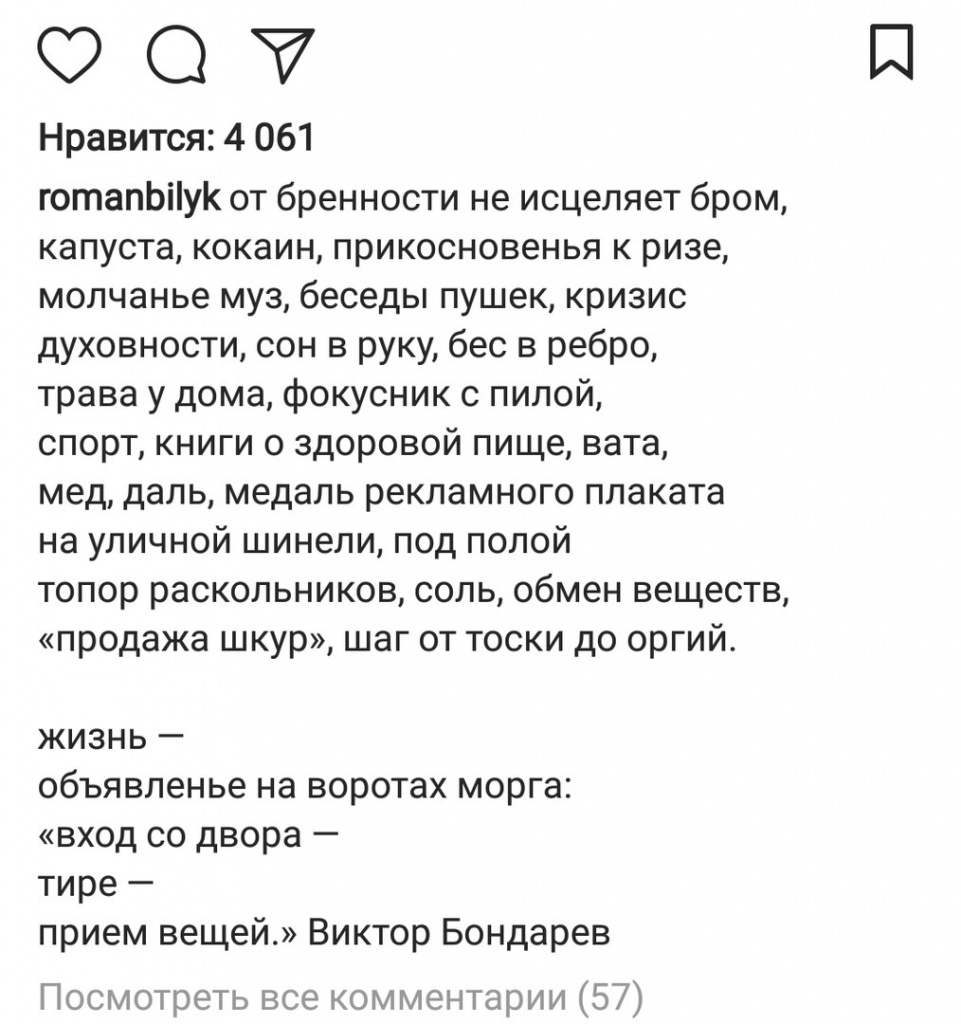 Нравится: 4 061

romanbilyk от бренности не исцеляет бром,
капуста, кокаин, прикосновенья к ризе,
молчанье муз, беседы пушек, кризис
духовности, сон в руку, бес в ребро,
трава у дома, фокусник с пилой,
спорт, книги о здоровой пище, вата,
мед, даль, медаль рекламного плаката
на уличной шинели, под полой
топор раскольников, соль, обмен веществ,
«продажа шкур», шаг от тоски до оргий.

жизнь —
объявленье на воротах морга:
«вход со двора —
тире —
прием вещей.» Виктор Бондарев

Посмотреть все комментарии (57)